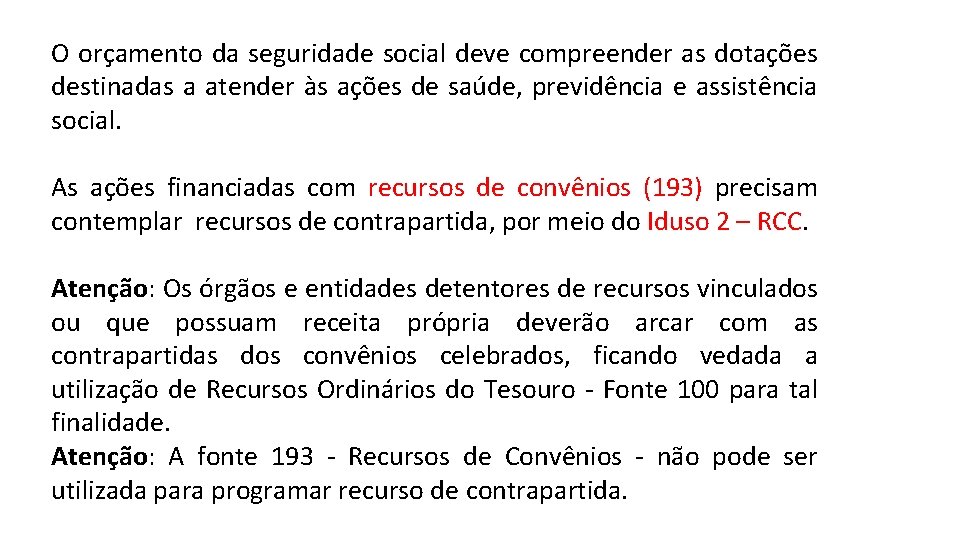 O orçamento da seguridade social deve compreender as dotações destinadas a atender às ações de saúde, previdência e assistência social.

As ações financiadas com recursos de convênios (193) precisam contemplar recursos de contrapartida, por meio do Iduso 2 – RCC.

Atenção: Os órgãos e entidades detentores de recursos vinculados ou que possuam receita própria deverão arcar com as contrapartidas dos convênios celebrados, ficando vedada a utilização de Recursos Ordinários do Tesouro - Fonte 100 para tal finalidade.
Atenção: A fonte 193 - Recursos de Convênios - não pode ser utilizada para programar recurso de contrapartida.